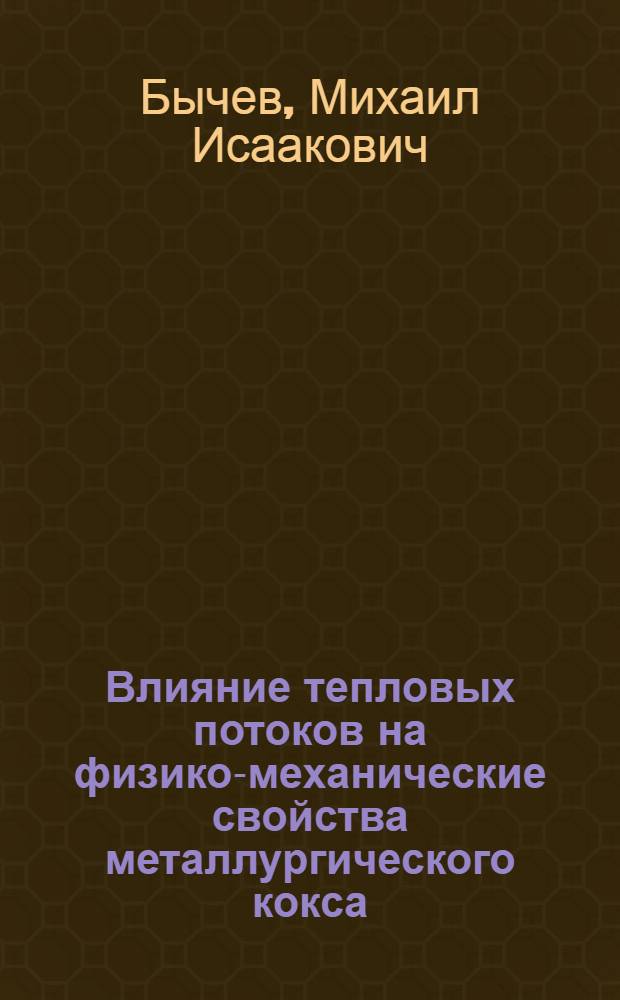 Бычев, Михаил Исаакович

Влияние тепловых потоков на физико-механические свойства металлургического кокса